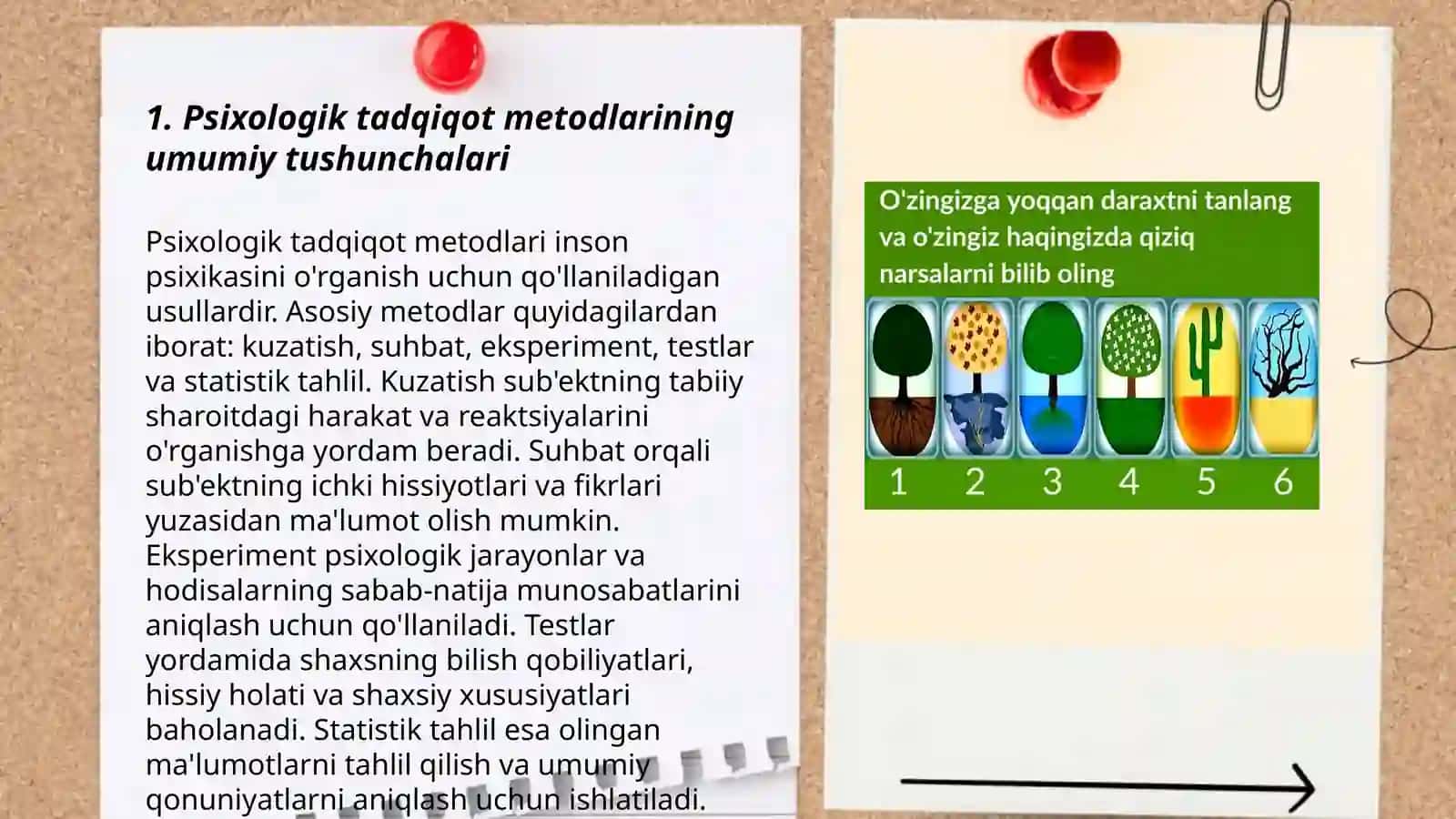 1. Psixologik tadqiqot metodlarining umumiy tushunchalari

Psixologik tadqiqot metodlari inson psixikasini o'rganish uchun qo'llaniladigan usullardir. Asosiy metodlar quyidagilardan iborat: kuzatish, suhbat, eksperiment, testlar va statistik tahlil. Kuzatish sub'ektning tabiiy sharoitdagi harakat va reaktsiyalarini o'rganishga yordam beradi. Suhbat orqali sub'ektning ichki hissiyotlari va fikrlari yuzasidan ma'lumot olish mumkin. Eksperiment psixologik jarayonlar va hodisalarning sabab-natija munosabatlarini aniqlash uchun qo'llaniladi. Testlar yordamida shaxsning bilish qobiliyatlari, hissiy holati va shaxsiy xususiyatlari baholanadi. Statistik tahlil esa olingan ma'lumotlarni tahlil qilish va umumiy qonuniyatlarni aniqlash uchun ishlatiladi.

O'zingizga yoqqan daraxtni tanlang va o'zingiz haqingizda qiziq narsalarni bilib oling

1 2 3 4 5 6